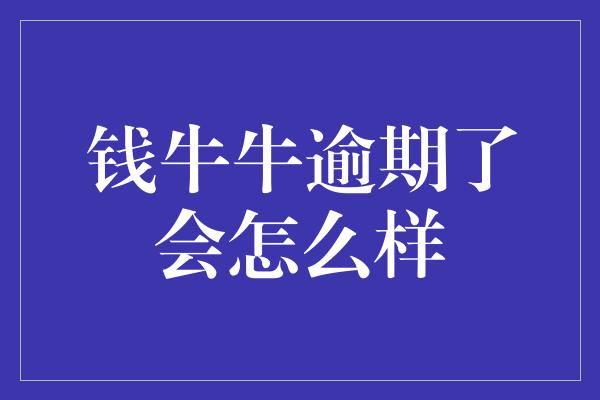 钱牛牛逾期了会怎么样